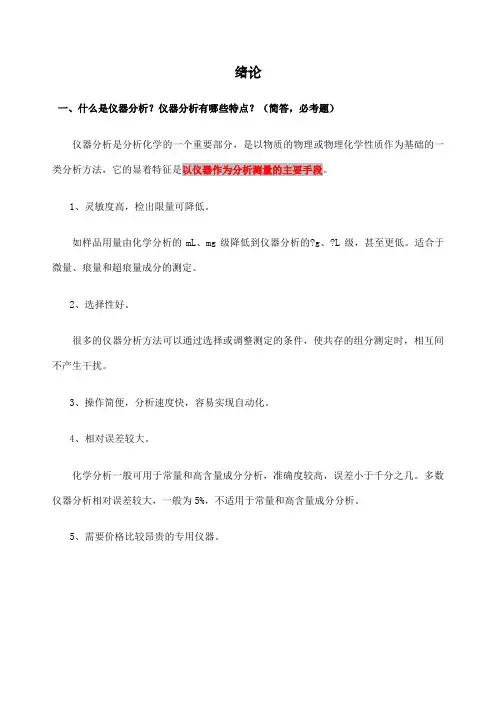 绪论

一、什么是仪器分析？仪器分析有哪些特点？（简答，必考题）

仪器分析是分析化学的一个重要部分，是以物质的物理或物理化学性质作为基础的一类分析方法，它的显着特征是以仪器作为分析测量的主要手段。

1、灵敏度高，检出限量可降低。

如样品用量由化学分析的 mL、mg 级降低到仪器分析的?g、?L 级，甚至更低。适合于微量、痕量和超痕量成分的测定。

2、选择性好。

很多的仪器分析方法可以通过选择或调整测定的条件，使共存的组分测定时，相互间不产生干扰。

3、操作简便，分析速度快，容易实现自动化。

4、相对误差较大。

化学分析一般可用于常量和高含量成分分析，准确度较高，误差小于千分之几。多数仪器分析相对误差较大，一般为 5%，不适用于常量和高含量成分分析。

5、需要价格比较昂贵的专用仪器。